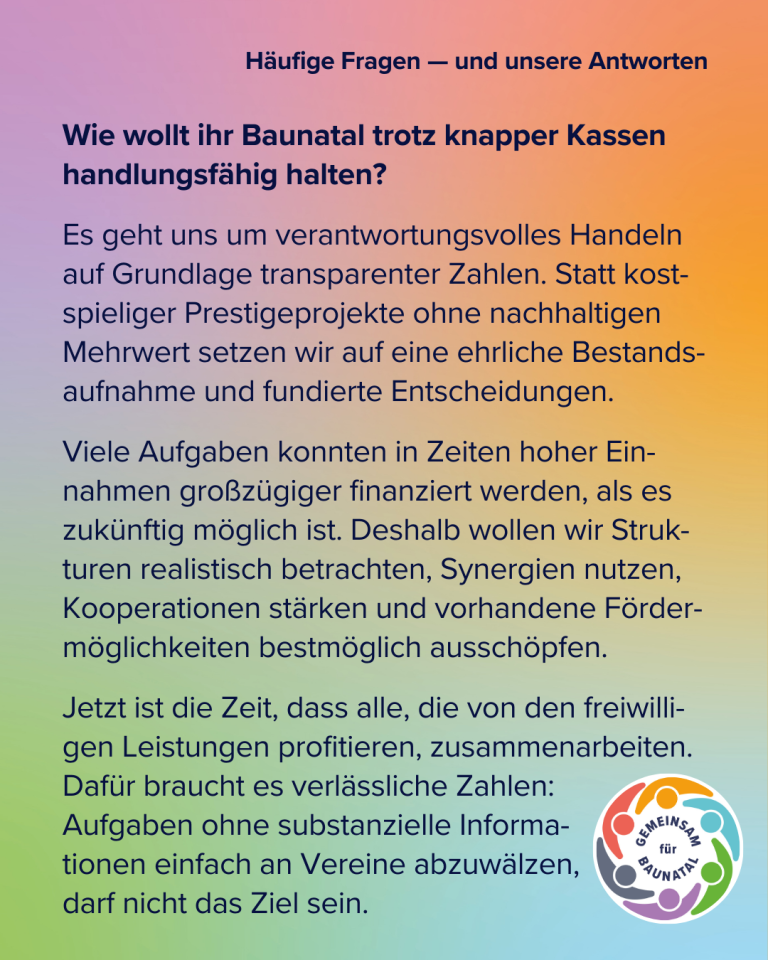 Häufige Fragen — und unsere Antworten

Wie wollt ihr Baunatal trotz knapper Kassen handlungsfähig halten?

Es geht uns um verantwortungsvolles Handeln auf Grundlage transparenter Zahlen. Statt kostspieliger Prestigeprojekte ohne nachhaltigen Mehrwert setzen wir auf eine ehrliche Bestandsaufnahme und fundierte Entscheidungen.

Viele Aufgaben konnten in Zeiten hoher Einnahmen großzügiger finanziert werden, als es zukünftig möglich ist. Deshalb wollen wir Strukturen realistisch betrachten, Synergien nutzen, Kooperationen stärken und vorhandene Fördermöglichkeiten bestmöglich ausschöpfen.

Jetzt ist die Zeit, dass alle, die von den freiwilligen Leistungen profitieren, zusammenarbeiten. Dafür braucht es verlässliche Zahlen: Aufgaben ohne substanzielle Informationen einfach an Vereine abzuwälzen, darf nicht das Ziel sein.

GEMEINSAM für BAUNATAL